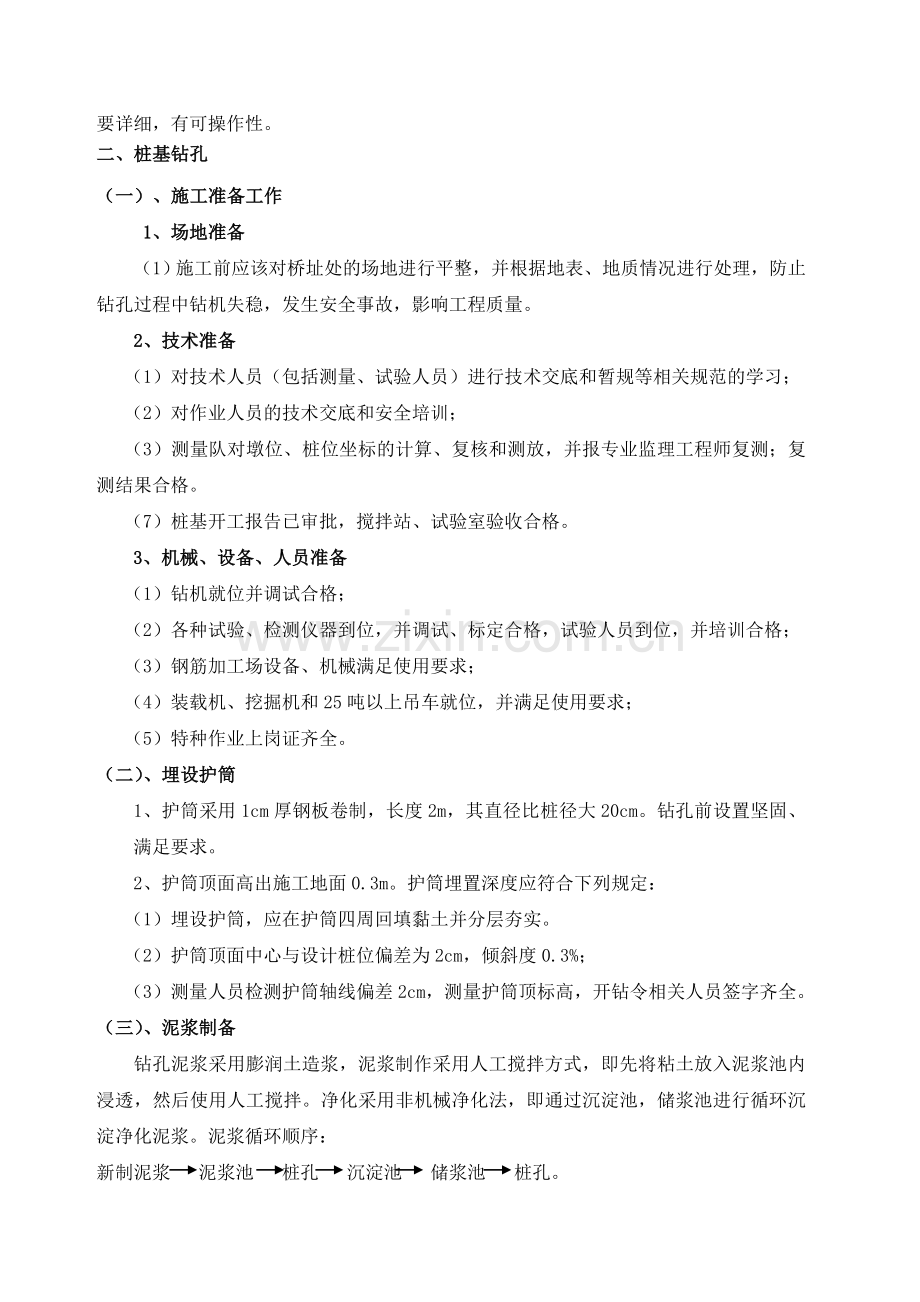 要详细，有可操作性。

二、桩基钻孔

（一）、施工准备工作

1、场地准备

（1）施工前应该对桥址处的场地进行平整，并根据地表、地质情况进行处理，防止钻孔过程中钻机失稳，发生安全事故，影响工程质量。

2、技术准备

（1）对技术人员（包括测量、试验人员）进行技术交底和暂规等相关规范的学习；

（2）对作业人员的技术交底和安全培训；

（3）测量队对墩位、桩位坐标的计算、复核和测放，并报专业监理工程师复测；复测结果合格。

（7）桩基开工报告已审批，搅拌站、试验室验收合格。

3、机械、设备、人员准备

（1）钻机就位并调试合格；

（2）各种试验、检测仪器到位，并调试、标定合格，试验人员到位，并培训合格；

（3）钢筋加工场设备、机械满足使用要求；

（4）装载机、挖掘机和25吨以上吊车就位，并满足使用要求；

（5）特种作业上岗证齐全。

（二）、埋设护筒

1、护筒采用1cm厚钢板卷制，长度2m，其直径比桩径大20cm。钻孔前设置坚固、满足要求。

2、护筒顶面高出施工地面0.3m。护筒埋置深度应符合下列规定：

（1）埋设护筒，应在护筒四周回填黏土并分层夯实。

（2）护筒顶面中心与设计桩位偏差为2cm，倾斜度0.3%；

（3）测量人员检测护筒轴线偏差2cm，测量护筒顶标高，开钻令相关人员签字齐全。

（三）、泥浆制备

钻孔泥浆采用膨润土造浆，泥浆制作采用人工搅拌方式，即先将粘土放入泥浆池内浸透，然后使用人工搅拌。净化采用非机械净化法，即通过沉淀池，储浆池进行循环沉淀净化泥浆。泥浆循环顺序：

新制泥浆→泥浆池→桩孔→沉淀池→储浆池→桩孔。

www.zixin.com.cn